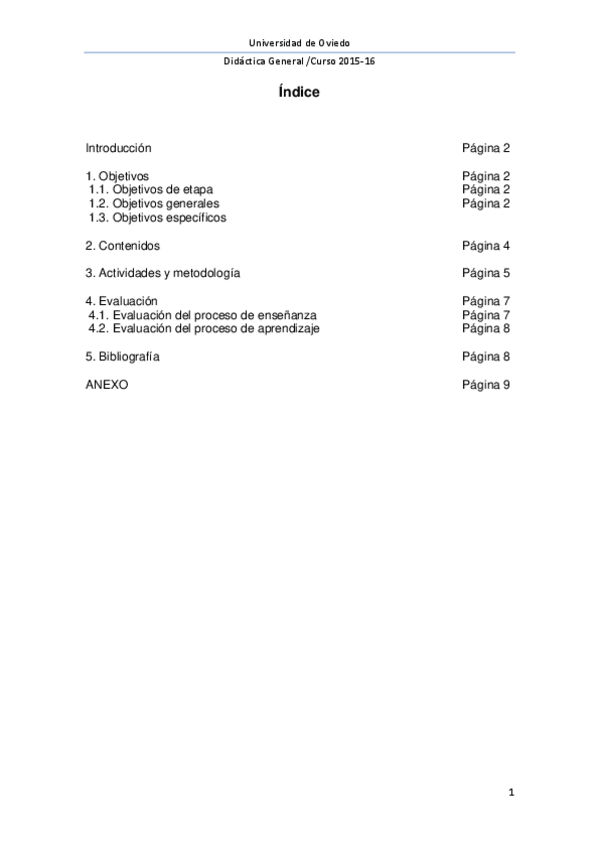 Universidad de Oviedo

Didáctica General /Curso 2015-16

Índice

Introducción Página 2

1. Objetivos Página 2
1.1. Objetivos de etapa Página 2
1.2. Objetivos generales Página 2
1.3. Objetivos específicos

2. Contenidos Página 4

3. Actividades y metodología Página 5

4. Evaluación Página 7
4.1. Evaluación del proceso de enseñanza Página 7
4.2. Evaluación del proceso de aprendizaje Página 8

5. Bibliografía Página 8

ANEXO Página 9

1